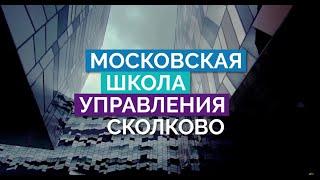 МОСКОВСКАЯ
ШКОЛА
УПРАВЛЕНИЯ
СКОЛКОВО